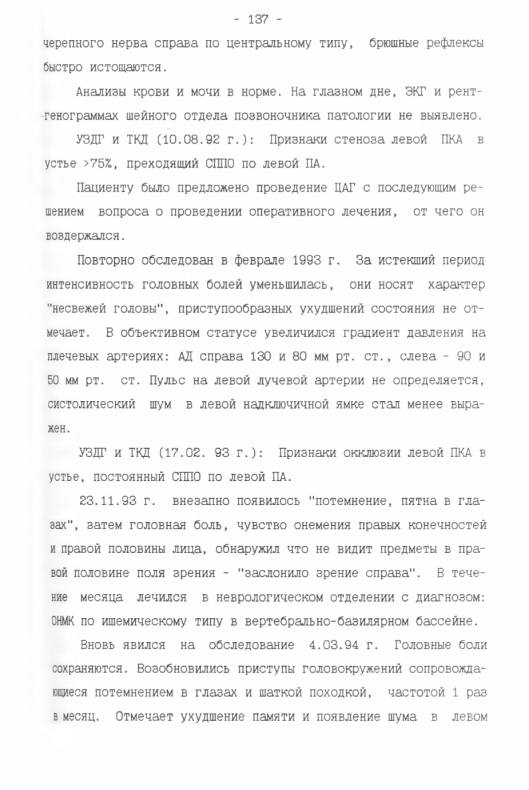 - 137 -

черепного нерва справа по центральному типу, брюшные рефлексы быстро истощаются.

Анализы крови и мочи в норме. На глазном дне, ЭКГ и рентгенограммах шейного отдела позвоночника патологии не выявлено.

УЗДГ и ТКД (10.08.92 г.): Признаки стеноза левой ПКА в устье >75%, преходящий СППО по левой ПА.

Пациенту было предложено проведение ЦАГ с последующим решением вопроса о проведении оперативного лечения, от чего он воздержался.

Повторно обследован в феврале 1993 г. За истекший период интенсивность головных болей уменьшилась, они носят характер "несвежей головы", приступообразных ухудшений состояния не отмечает. В объективном статусе увеличился градиент давления на плечевых артериях: АД справа 130 и 80 мм рт. ст., слева - 90 и 50 мм рт. ст. Пульс на левой лучевой артерии не определяется, систолический шум в левой надключичной ямке стал менее выражен.

УЗДГ и ТКД (17.02. 93 г.): Признаки окклюзии левой ПКА в устье, постоянный СППО по левой ПА.

23.11.93 г. внезапно появилось "потемнение, пятна в глазах", затем головная боль, чувство онемения правых конечностей и правой половины лица, обнаружил что не видит предметы в правой половине поля зрения - "заслонило зрение справа". В течение месяца лечился в неврологическом отделении с диагнозом: ОНМК по ишемическому типу в вертебрально-базилярном бассейне.

Вновь явился на обследование 4.03.94 г. Головные боли сохраняются. Возобновились приступы головокружений сопровождающиеся потемнением в глазах и шаткой походкой, частотой 1 раз в месяц. Отмечает ухудшение памяти и появление шума в левом